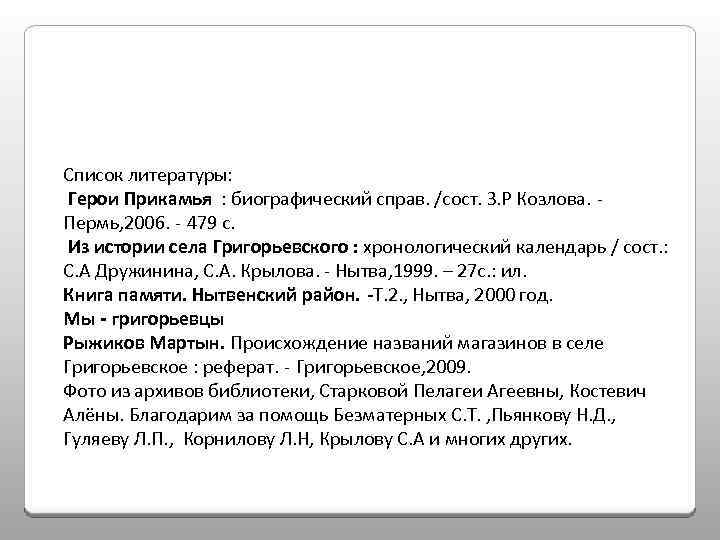 Список литературы:
Герои Прикамья : биографический справ. /сост. З.Р Козлова. - Пермь,2006. - 479 с.
Из истории села Григорьевского : хронологический календарь / сост.: С.А Дружинина, С.А. Крылова. - Нытва,1999. – 27с.: ил.
Книга памяти. Нытвенский район. -Т.2., Нытва, 2000 год.
Мы - григорьевцы
Рыжиков Мартын. Происхождение названий магазинов в селе Григорьевское : реферат. - Григорьевское,2009.
Фото из архивов библиотеки, Старковой Пелагеи Агеевны, Костевич Алёны. Благодарим за помощь Безматерных С.Т. ,Пьянкову Н.Д., Гуляеву Л.П., Корнилову Л.Н, Крылову С.А и многих других.